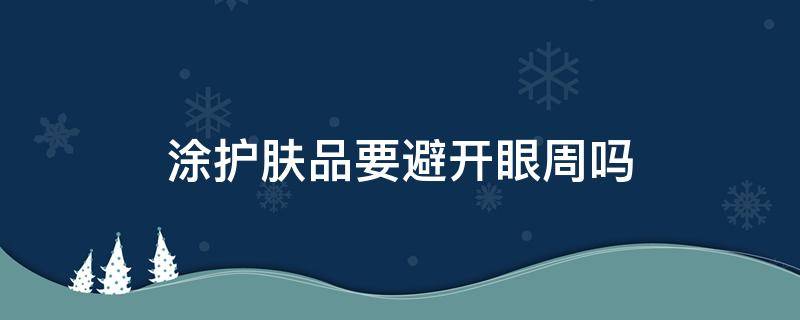 涂护肤品要避开眼周吗